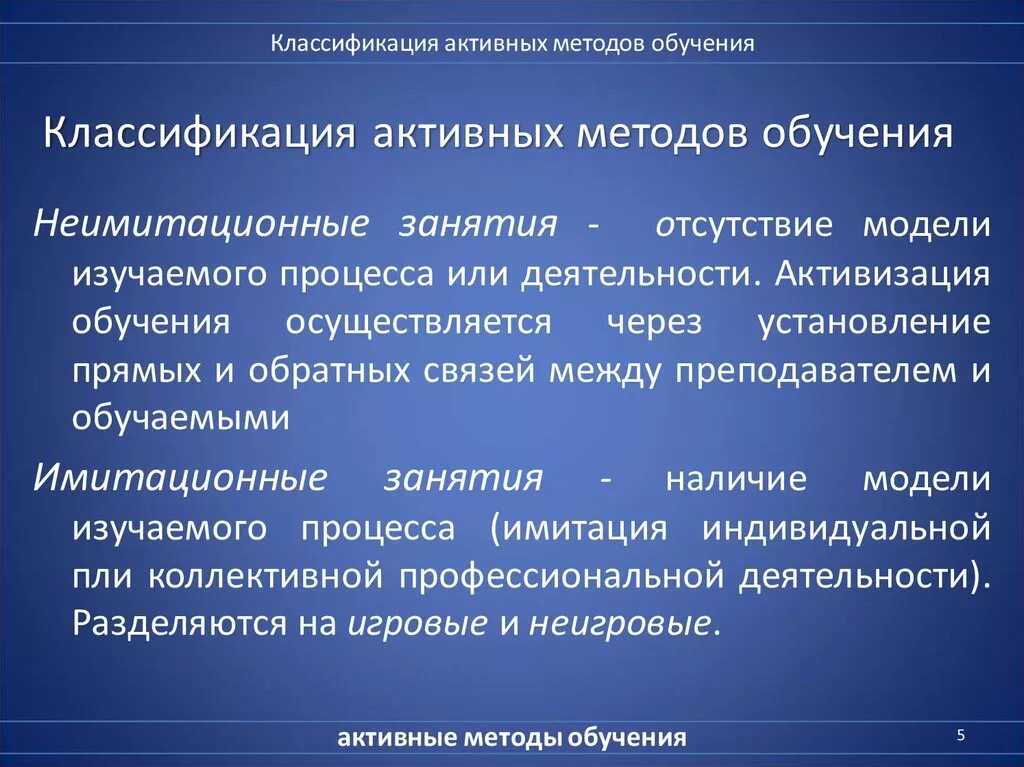 Классификация активных методов обучения

Классификация активных методов обучения

Неимитационные занятия - отсутствие модели изучаемого процесса или деятельности. Активизация обучения осуществляется через установление прямых и обратных связей между преподавателем и обучаемыми

Имитационные занятия - наличие модели изучаемого процесса (имитация индивидуальной пли коллективной профессиональной деятельности). Разделяются на игровые и неигровые.

активные методы обучения

5